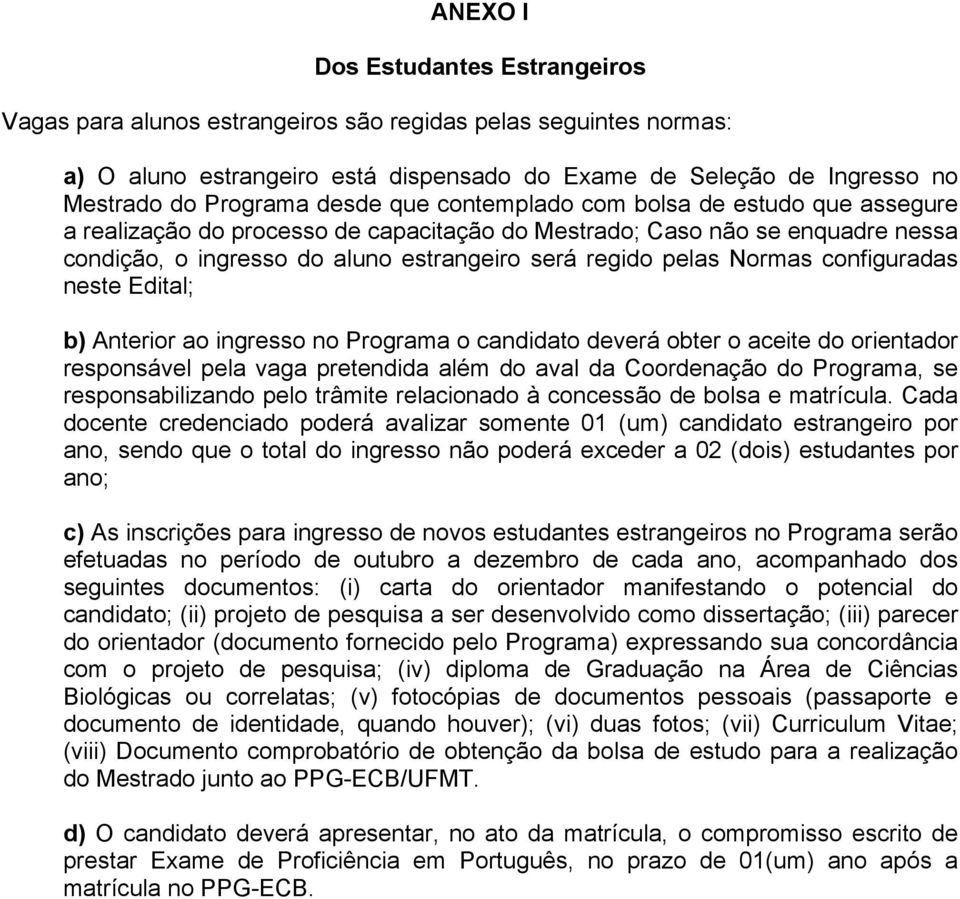 ANEXO I

Dos Estudantes Estrangeiros

Vagas para alunos estrangeiros são regidas pelas seguintes normas:

a) O aluno estrangeiro está dispensado do Exame de Seleção de Ingresso no Mestrado do Programa desde que contemplado com bolsa de estudo que assegure a realização do processo de capacitação do Mestrado; Caso não se enquadre nessa condição, o ingresso do aluno estrangeiro será regido pelas Normas configuradas neste Edital;

b) Anterior ao ingresso no Programa o candidato deverá obter o aceite do orientador responsável pela vaga pretendida além do aval da Coordenação do Programa, se responsabilizando pelo trâmite relacionado à concessão de bolsa e matrícula. Cada docente credenciado poderá avalizar somente 01 (um) candidato estrangeiro por ano, sendo que o total do ingresso não poderá exceder a 02 (dois) estudantes por ano;

c) As inscrições para ingresso de novos estudantes estrangeiros no Programa serão efetuadas no período de outubro a dezembro de cada ano, acompanhado dos seguintes documentos: (i) carta do orientador manifestando o potencial do candidato; (ii) projeto de pesquisa a ser desenvolvido como dissertação; (iii) parecer do orientador (documento fornecido pelo Programa) expressando sua concordância com o projeto de pesquisa; (iv) diploma de Graduação na Área de Ciências Biológicas ou correlatas; (v) fotocópias de documentos pessoais (passaporte e documento de identidade, quando houver); (vi) duas fotos; (vii) Curriculum Vitae; (viii) Documento comprobatório de obtenção da bolsa de estudo para a realização do Mestrado junto ao PPG-ECB/UFMT.

d) O candidato deverá apresentar, no ato da matrícula, o compromisso escrito de prestar Exame de Proficiência em Português, no prazo de 01(um) ano após a matrícula no PPG-ECB.